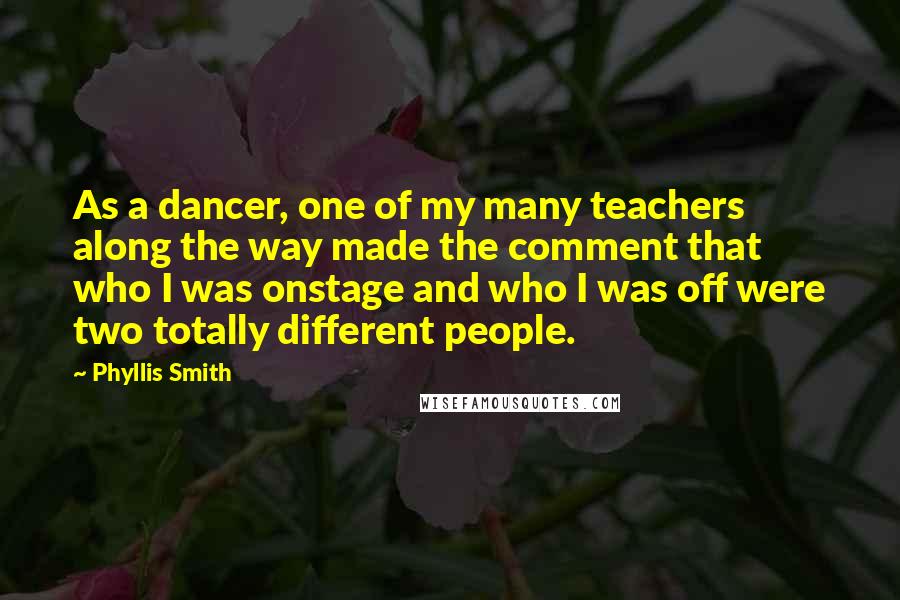 As a dancer, one of my many teachers along the way made the comment that who I was onstage and who I was off were two totally different people.

~ Phyllis Smith

WISEFAMOUSQUOTES.COM